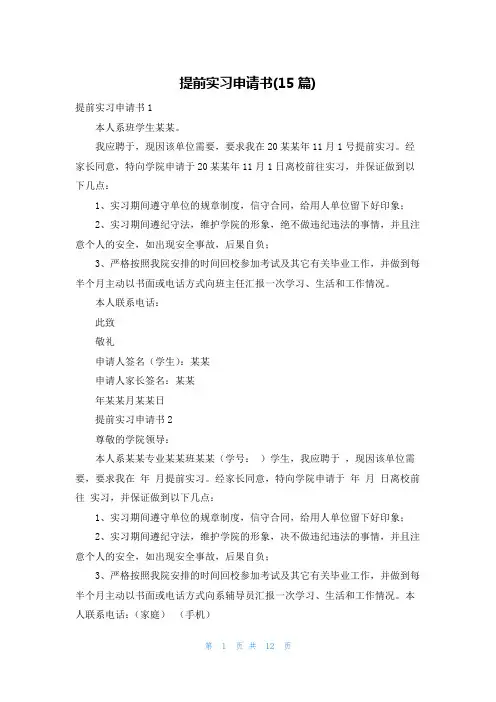 提前实习申请书(15 篇)

提前实习申请书 1

本人系班学生某某。

我应聘于，现因该单位需要，要求我在 20 某某年 11 月 1 号提前实习。经家长同意，特向学院申请于 20 某某年 11 月 1 日离校前往实习，并保证做到以下几点：

1、实习期间遵守单位的规章制度，信守合同，给用人单位留下好印象；

2、实习期间遵纪守法，维护学院的形象，绝不做违纪违法的事情，并且注意个人的安全，如出现安全事故，后果自负；

3、严格按照我院安排的时间回校参加考试及其它有关毕业工作，并做到每半个月主动以书面或电话方式向班主任汇报一次学习、生活和工作情况。

本人联系电话：

此致

敬礼

申请人签名（学生）：某某

申请人家长签名：某某

年某某月某某日

提前实习申请书 2

尊敬的学院领导：

本人系某某专业某某班某某（学号： ）学生，我应聘于 ，现因该单位需要，要求我在 年 月提前实习。经家长同意，特向学院申请于 年 月 日离校前往 实习，并保证做到以下几点：

1、实习期间遵守单位的规章制度，信守合同，给用人单位留下好印象；

2、实习期间遵纪守法，维护学院的形象，决不做违纪违法的事情，并且注意个人的安全，如出现安全事故，后果自负；

3、严格按照我院安排的时间回校参加考试及其它有关毕业工作，并做到每半个月主动以书面或电话方式向系辅导员汇报一次学习、生活和工作情况。本人联系电话：（家庭） （手机）

第 1 页 共 12 页